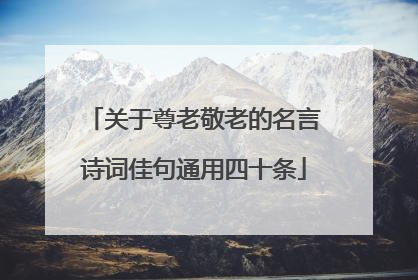 「关于尊老敬老的名言诗词佳句通用四十条」